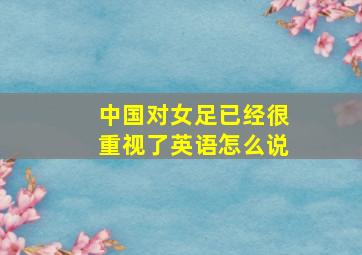 中国对女足已经很重视了英语怎么说